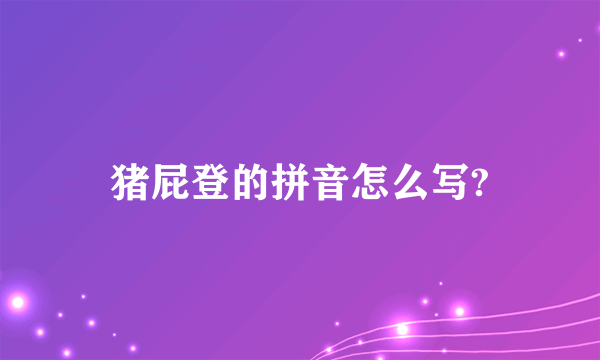 猪屁登的拼音怎么写?